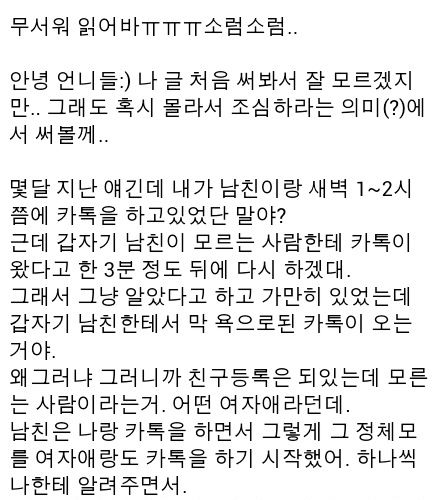 무서워 읽어바ㅠㅠㅠ소럼소럼..

안녕 언니들:) 나 글 처음 써봐서 잘 모르겠지만.. 그래도 혹시 몰라서 조심하라는 의미(?)에서 써볼께..

몇달 지난 얘긴데 내가 남친이랑 새벽 1~2시쯤에 카톡을 하고있었단 말야?
근데 갑자기 남친이 모르는 사람한테 카톡이 왔다고 한 3분 정도 뒤에 다시 하겠대.
그래서 그냥 알았다고 하고 가만히 있었는데 갑자기 남친한테서 막 욕으로된 카톡이 오는거야.
왜그러냐 그러니까 친구등록은 되있는데 모르는 사람이라는거. 어떤 여자애라던데.
남친은 나랑 카톡을 하면서 그렇게 그 정체모를 여자애랑도 카톡을 하기 시작했어. 하나씩 나한테 알려주면서.